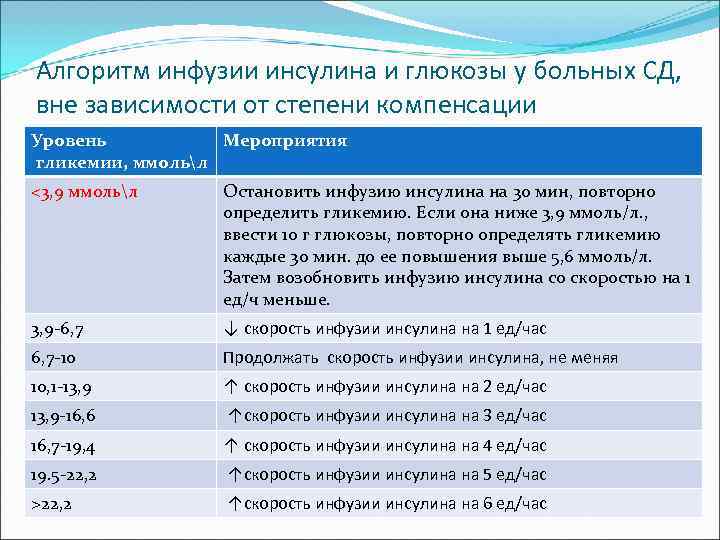 Алгоритм инфузии инсулина и глюкозы у больных СД, вне зависимости от степени компенсации

| Уровень гликемии, ммоль\л | Мероприятия |
|---|---|
| <3,9 ммоль\л | Остановить инфузию инсулина на 30 мин, повторно определить гликемию. Если она ниже 3,9 ммоль/л., ввести 10 г глюкозы, повторно определять гликемию каждые 30 мин. до ее повышения выше 5,6 ммоль/л. Затем возобновить инфузию инсулина со скоростью на 1 ед/ч меньше. |
| 3,9-6,7 | ↓ скорость инфузии инсулина на 1 ед/час |
| 6,7-10 | Продолжать скорость инфузии инсулина, не меняя |
| 10,1-13,9 | ↑ скорость инфузии инсулина на 2 ед/час |
| 13,9-16,6 | ↑скорость инфузии инсулина на 3 ед/час |
| 16,7-19,4 | ↑ скорость инфузии инсулина на 4 ед/час |
| 19.5-22,2 | ↑скорость инфузии инсулина на 5 ед/час |
| >22,2 | ↑скорость инфузии инсулина на 6 ед/час |